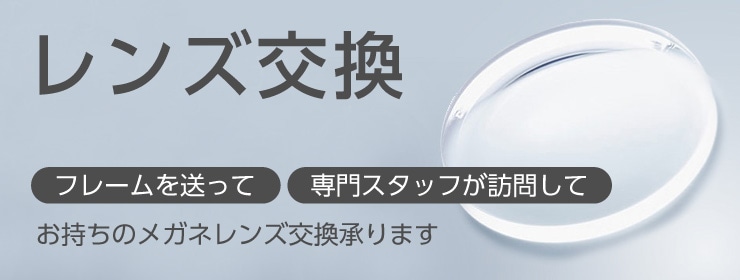 レンズ交換

フレームを送って

専門スタッフが訪問して

お持ちのメガネレンズ交換承ります